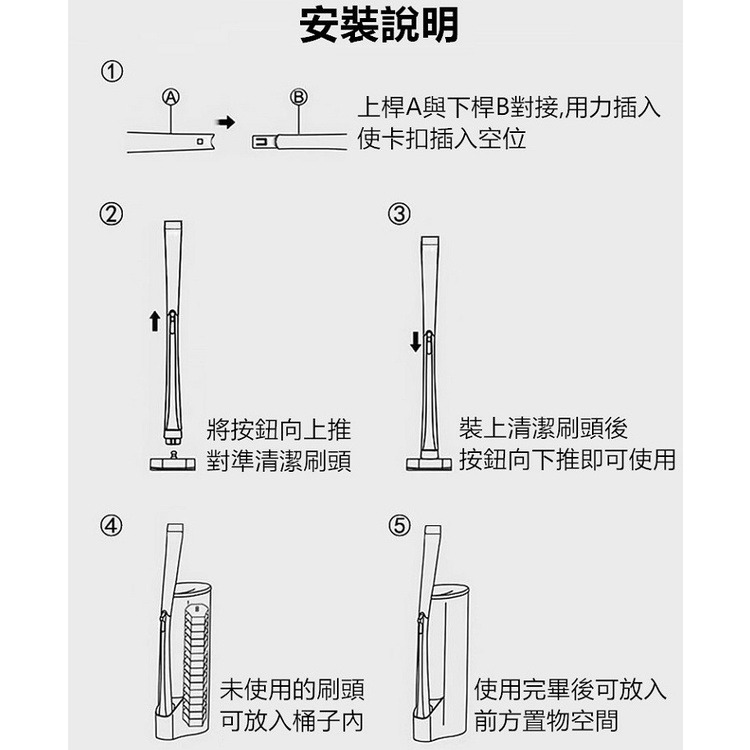 安裝說明

①

Ⓐ

Ⓑ

上桿A與下桿B對接,用力插入使卡扣插入空位

②

將按鈕向上推
對準清潔刷頭

③

裝上清潔刷頭後
按鈕向下推即可使用

④

未使用的刷頭
可放入桶子內

⑤

使用完畢後可放入
前方置物空間